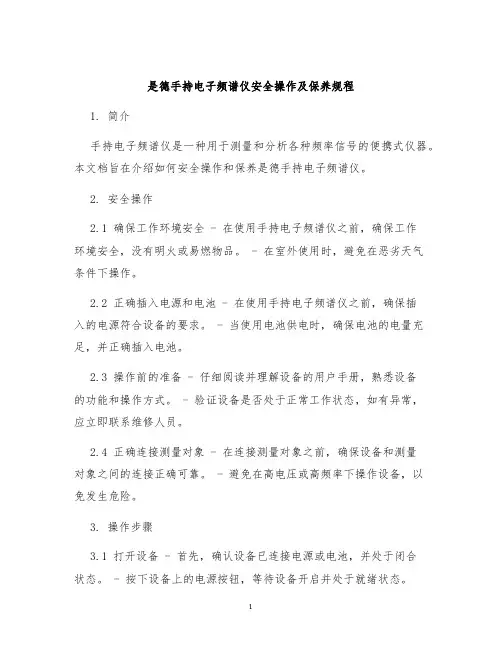 是德手持电子频谱仪安全操作及保养规程

1. 简介

手持电子频谱仪是一种用于测量和分析各种频率信号的便携式仪器。本文档旨在介绍如何安全操作和保养是德手持电子频谱仪。

2. 安全操作

2.1 确保工作环境安全 - 在使用手持电子频谱仪之前，确保工作环境安全，没有明火或易燃物品。 - 在室外使用时，避免在恶劣天气条件下操作。

2.2 正确插入电源和电池 - 在使用手持电子频谱仪之前，确保插入的电源符合设备的要求。 - 当使用电池供电时，确保电池的电量充足，并正确插入电池。

2.3 操作前的准备 - 仔细阅读并理解设备的用户手册，熟悉设备的功能和操作方式。 - 验证设备是否处于正常工作状态，如有异常，应立即联系维修人员。

2.4 正确连接测量对象 - 在连接测量对象之前，确保设备和测量对象之间的连接正确可靠。 - 避免在高电压或高频率下操作设备，以免发生危险。

3. 操作步骤

3.1 打开设备 - 首先，确认设备已连接电源或电池，并处于闭合状态。 - 按下设备上的电源按钮，等待设备开启并处于就绪状态。

1